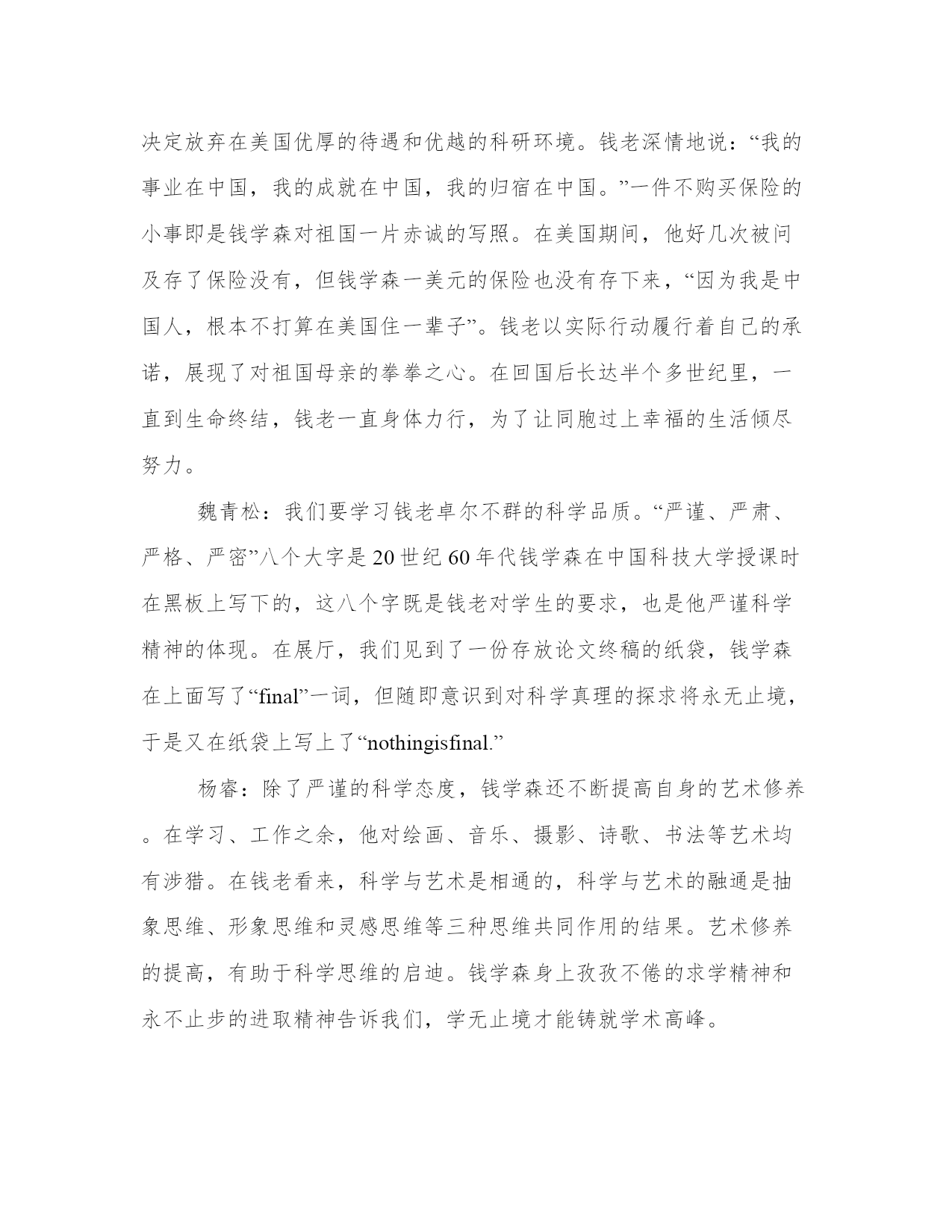 决定放弃在美国优厚的待遇和优越的科研环境。钱老深情地说：“我的事业在中国，我的成就在中国，我的归宿在中国。”一件不购买保险的小事即是钱学森对祖国一片赤诚的写照。在美国期间，他好几次被问及存了保险没有，但钱学森一美元的保险也没有存下来，“因为我是中国人，根本不打算在美国住一辈子”。钱老以实际行动履行着自己的承诺，展现了对祖国母亲的拳拳之心。在回国后长达半个多世纪里，一直到生命终结，钱老一直身体力行，为了让同胞过上幸福的生活倾尽努力。

魏青松：我们要学习钱老卓尔不群的科学品质。“严谨、严肃、严格、严密”八个大字是20世纪60年代钱学森在中国科技大学授课时在黑板上写下的，这八个字既是钱老对学生的要求，也是他严谨科学精神的体现。在展厅，我们见到了一份存放论文终稿的纸袋，钱学森在上面写了“final”一词，但随即意识到对科学真理的探求将永无止境，于是又在纸袋上写上了“nothingisfinal.”

杨睿：除了严谨的科学态度，钱学森还不断提高自身的艺术修养。在学习、工作之余，他对绘画、音乐、摄影、诗歌、书法等艺术均有涉猎。在钱老看来，科学与艺术是相通的，科学与艺术的融通是抽象思维、形象思维和灵感思维等三种思维共同作用的结果。艺术修养的提高，有助于科学思维的启迪。钱学森身上孜孜不倦的求学精神和永不止步的进取精神告诉我们，学无止境才能铸就学术高峰。